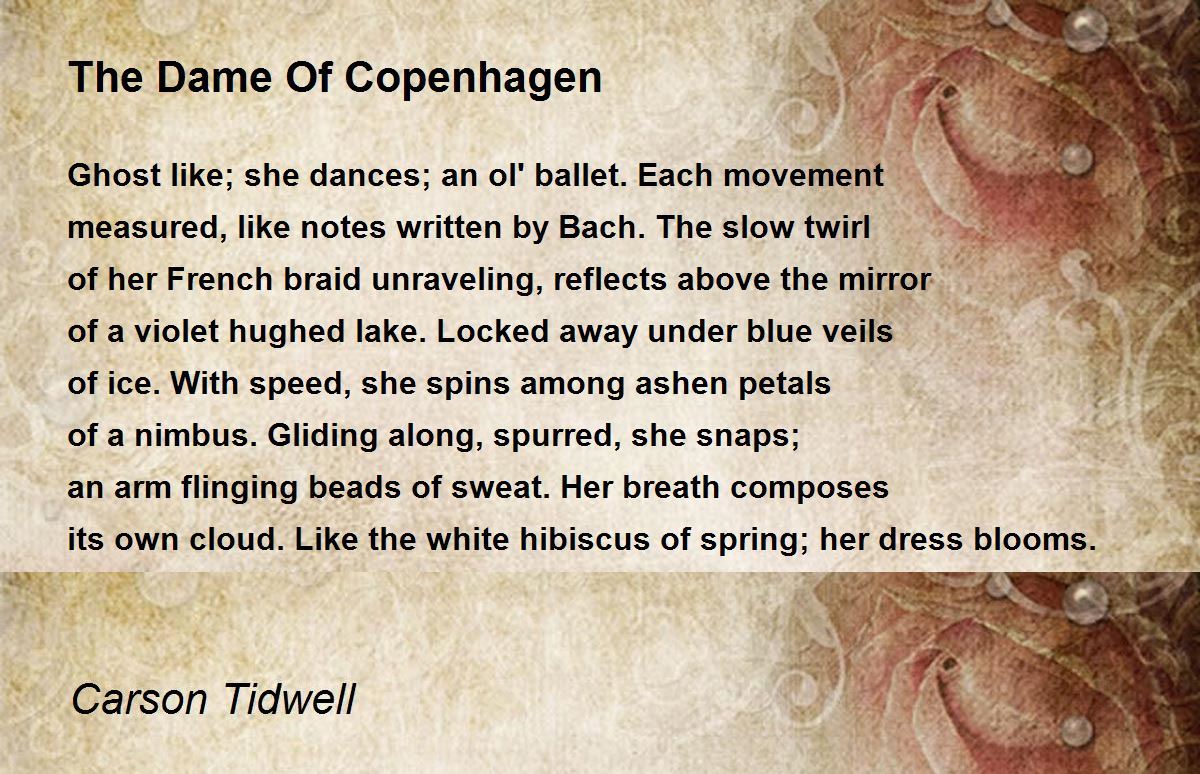 The Dame Of Copenhagen

Ghost like; she dances; an ol' ballet. Each movement
measured, like notes written by Bach. The slow twirl
of her French braid unraveling, reflects above the mirror
of a violet hughed lake. Locked away under blue veils
of ice. With speed, she spins among ashen petals
of a nimbus. Gliding along, spurred, she snaps;
an arm flinging beads of sweat. Her breath composes
its own cloud. Like the white hibiscus of spring; her dress blooms.

Carson Tidwell